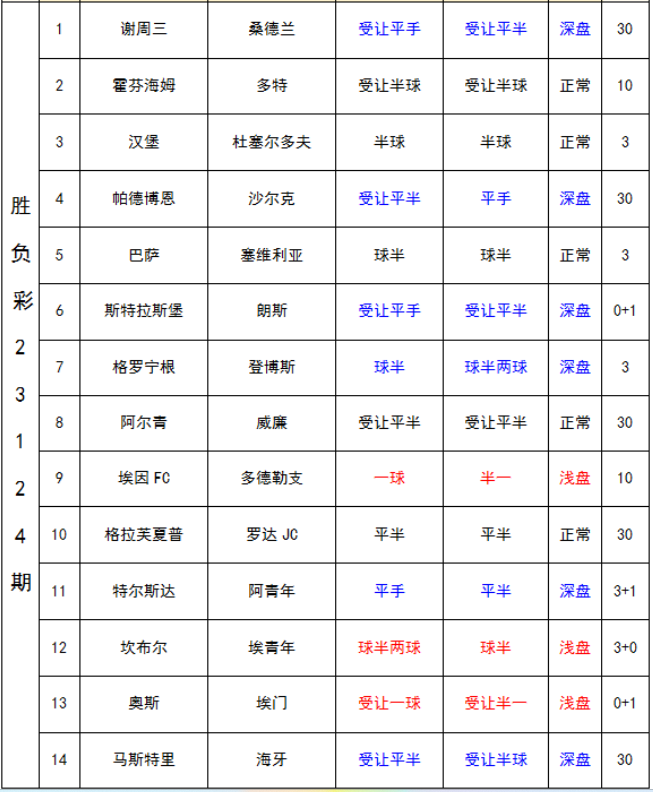 | 胜负彩23124期 | 1 | 谢周三 | 桑德兰 | 受让平手 | 受让平半 | 深盘 | 30 |
|---|---|---|---|---|---|---|---|
| | 2 | 霍芬海姆 | 多特 | 受让半球 | 受让半球 | 正常 | 10 |
| | 3 | 汉堡 | 杜塞尔多夫 | 半球 | 半球 | 正常 | 3 |
| | 4 | 帕德博恩 | 沙尔克 | 受让平半 | 平手 | 深盘 | 30 |
| | 5 | 巴萨 | 塞维利亚 | 球半 | 球半 | 正常 | 3 |
| | 6 | 斯特拉斯堡 | 朗斯 | 受让平手 | 受让平半 | 深盘 | 0+1 |
| | 7 | 格罗宁根 | 登博斯 | 球半 | 球半两球 | 深盘 | 3 |
| | 8 | 阿尔青 | 威廉 | 受让平半 | 受让平半 | 正常 | 30 |
| | 9 | 埃因 FC | 多德勒支 | 一球 | 半一 | 浅盘 | 10 |
| | 10 | 格拉芙夏普 | 罗达 JC | 平半 | 平半 | 正常 | 30 |
| | 11 | 特尔斯达 | 阿青年 | 平手 | 平半 | 深盘 | 3+1 |
| | 12 | 坎布尔 | 埃青年 | 球半两球 | 球半 | 浅盘 | 3+0 |
| | 13 | 奥斯 | 埃门 | 受让一球 | 受让半一 | 浅盘 | 0+1 |
| | 14 | 马斯特里 | 海牙 | 受让平半 | 受让半球 | 深盘 | 30 |